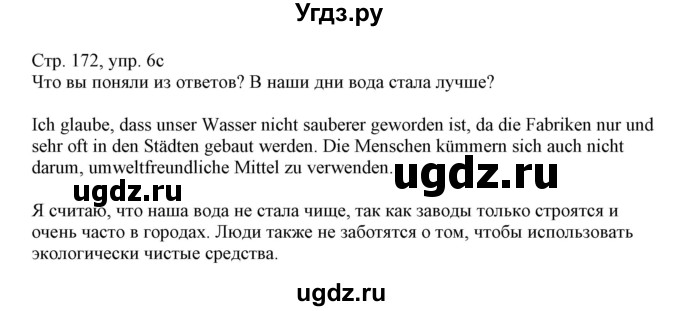 Угдз.ру

Стр. 172, упр. 6с
Что вы поняли из ответов? В наши дни вода стала лучше?

Ich glaube, dass unser Wasser nicht sauberer geworden ist, da die Fabriken nur und sehr oft in den Städten gebaut werden. Die Menschen kümmern sich auch nicht darum, umweltfreundliche Mittel zu verwenden.

ugdz.ru

ugdz.ru

Я считаю, что наша вода не стала чище, так как заводы только строятся и очень часто в городах. Люди также не заботятся о том, чтобы использовать экологически чистые средства.

ugdz.ru